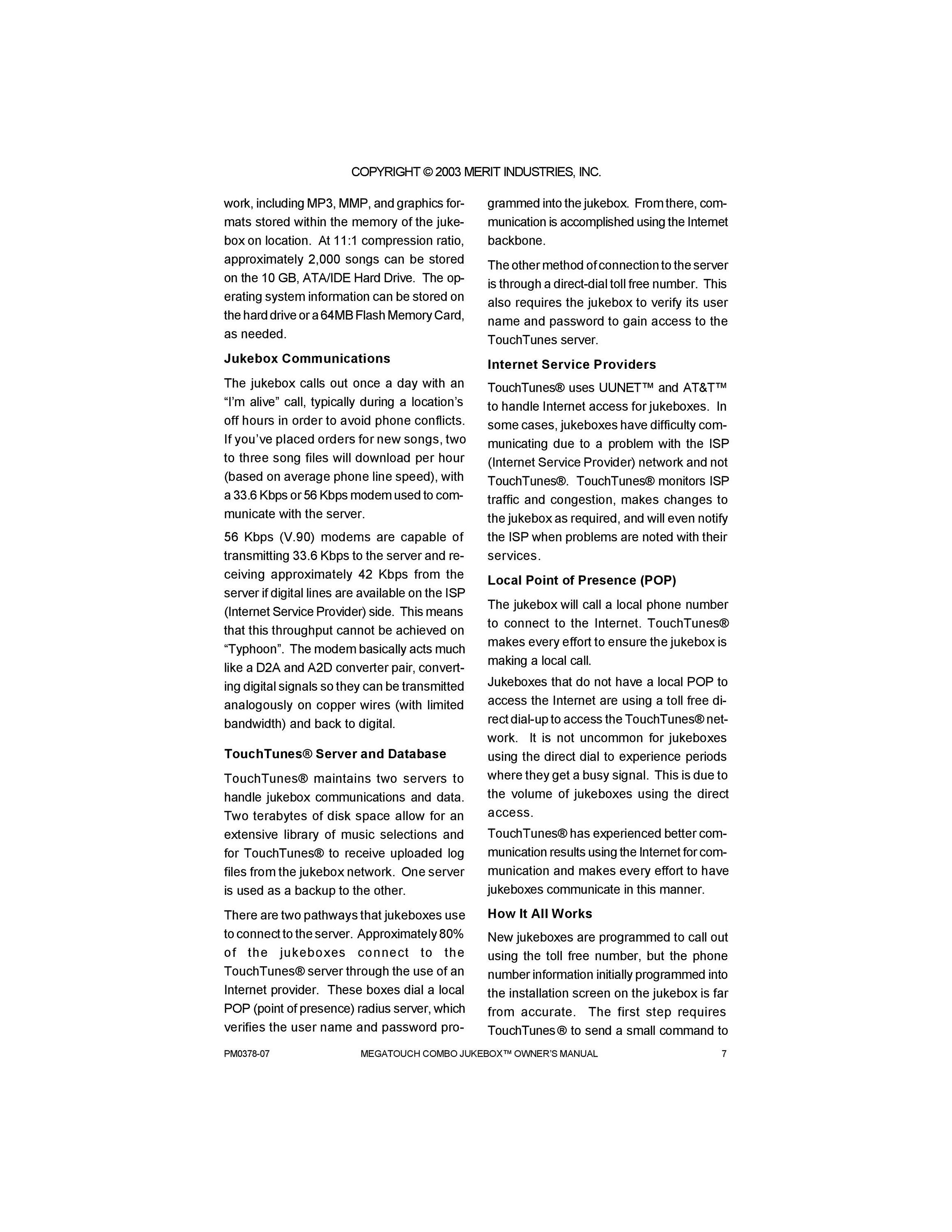 COPYRIGHT © 2003 MERIT INDUSTRIES, INC.

work, including MP3, MMP, and graphics formats stored within the memory of the jukebox on location. At 11:1 compression ratio, approximately 2,000 songs can be stored on the 10 GB, ATA/IDE Hard Drive. The operating system information can be stored on the hard drive or a 64MB Flash Memory Card, as needed.

Jukebox Communications

The jukebox calls out once a day with an “I’m alive” call, typically during a location’s off hours in order to avoid phone conflicts. If you’ve placed orders for new songs, two to three song files will download per hour (based on average phone line speed), with a 33.6 Kbps or 56 Kbps modem used to communicate with the server.

56 Kbps (V.90) modems are capable of transmitting 33.6 Kbps to the server and receiving approximately 42 Kbps from the server if digital lines are available on the ISP (Internet Service Provider) side. This means that this throughput cannot be achieved on “Typhoon”. The modem basically acts much like a D2A and A2D converter pair, converting digital signals so they can be transmitted analogously on copper wires (with limited bandwidth) and back to digital.

TouchTunes® Server and Database

TouchTunes® maintains two servers to handle jukebox communications and data. Two terabytes of disk space allow for an extensive library of music selections and for TouchTunes® to receive uploaded log files from the jukebox network. One server is used as a backup to the other.

There are two pathways that jukeboxes use to connect to the server. Approximately 80% of the jukeboxes connect to the TouchTunes® server through the use of an Internet provider. These boxes dial a local POP (point of presence) radius server, which verifies the user name and password programmed into the jukebox. From there, communication is accomplished using the Internet backbone.

The other method of connection to the server is through a direct-dial toll free number. This also requires the jukebox to verify its user name and password to gain access to the TouchTunes server.

Internet Service Providers

TouchTunes® uses UUNET™ and AT&T™ to handle Internet access for jukeboxes. In some cases, jukeboxes have difficulty communicating due to a problem with the ISP (Internet Service Provider) network and not TouchTunes®. TouchTunes® monitors ISP traffic and congestion, makes changes to the jukebox as required, and will even notify the ISP when problems are noted with their services.

Local Point of Presence (POP)

The jukebox will call a local phone number to connect to the Internet. TouchTunes® makes every effort to ensure the jukebox is making a local call.

Jukeboxes that do not have a local POP to access the Internet are using a toll free direct dial-up to access the TouchTunes® network. It is not uncommon for jukeboxes using the direct dial to experience periods where they get a busy signal. This is due to the volume of jukeboxes using the direct access.

TouchTunes® has experienced better communication results using the Internet for communication and makes every effort to have jukeboxes communicate in this manner.

How It All Works

New jukeboxes are programmed to call out using the toll free number, but the phone number information initially programmed into the installation screen on the jukebox is far from accurate. The first step requires TouchTunes® to send a small command to

PM0378-07 MEGATOUCH COMBO JUKEBOX™ OWNER’S MANUAL 7